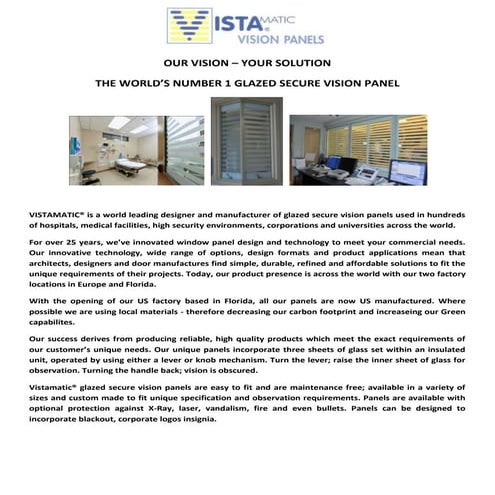 VISTAMATIC®
VISION PANELS

OUR VISION – YOUR SOLUTION

THE WORLD'S NUMBER 1 GLAZED SECURE VISION PANEL

VISTAMATIC® is a world leading designer and manufacturer of glazed secure vision panels used in hundreds of hospitals, medical facilities, high security environments, corporations and universities across the world.

For over 25 years, we've innovated window panel design and technology to meet your commercial needs. Our innovative technology, wide range of options, design formats and product applications mean that architects, designers and door manufactures find simple, durable, refined and affordable solutions to fit the unique requirements of their projects. Today, our product presence is across the world with our two factory locations in Europe and Florida.

With the opening of our US factory based in Florida, all our panels are now US manufactured. Where possible we are using local materials - therefore decreasing our carbon footprint and increaseing our Green capabilites.

Our success derives from producing reliable, high quality products which meet the exact requirements of our customer's unique needs. Our unique panels incorporate three sheets of glass set within an insulated unit, operated by using either a lever or knob mechanism. Turn the lever; raise the inner sheet of glass for observation. Turning the handle back; vision is obscured.

Vistamatic® glazed secure vision panels are easy to fit and are maintenance free; available in a variety of sizes and custom made to fit unique specification and observation requirements. Panels are available with optional protection against X-Ray, laser, vandalism, fire and even bullets. Panels can be designed to incorporate blackout, corporate logos insignia.